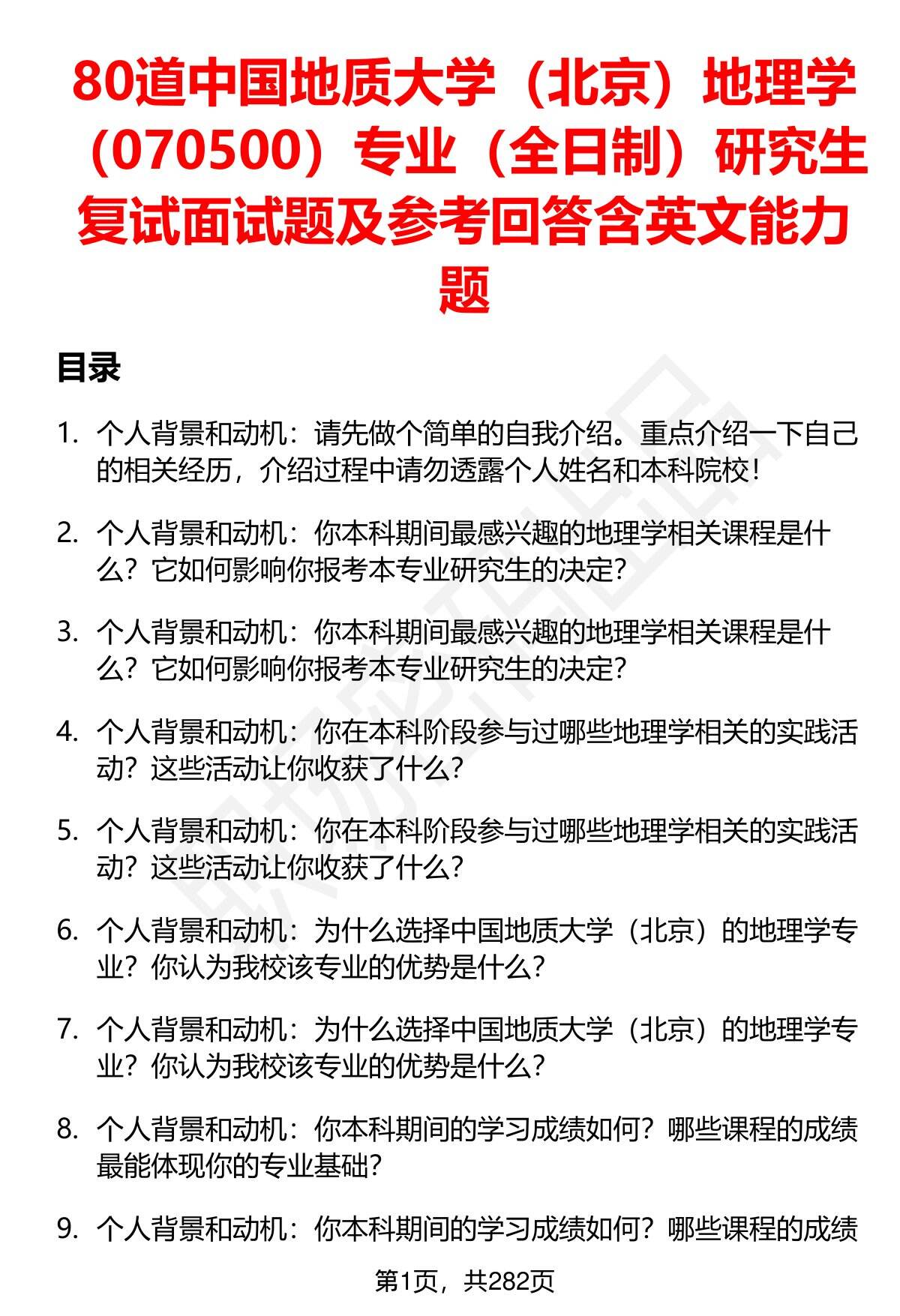 80道中国地质大学（北京）地理学（070500）专业（全日制）研究生复试面试题及参考回答含英文能力题

目录

1. 个人背景和动机：请先做个简单的自我介绍。重点介绍一下自己的相关经历，介绍过程中请勿透露个人姓名和本科院校！

2. 个人背景和动机：你本科期间最感兴趣的地理学相关课程是什么？它如何影响你报考本专业研究生的决定？

3. 个人背景和动机：你本科期间最感兴趣的地理学相关课程是什么？它如何影响你报考本专业研究生的决定？

4. 个人背景和动机：你在本科阶段参与过哪些地理学相关的实践活动？这些活动让你收获了什么？

5. 个人背景和动机：你在本科阶段参与过哪些地理学相关的实践活动？这些活动让你收获了什么？

6. 个人背景和动机：为什么选择中国地质大学（北京）的地理学专业？你认为我校该专业的优势是什么？

7. 个人背景和动机：为什么选择中国地质大学（北京）的地理学专业？你认为我校该专业的优势是什么？

8. 个人背景和动机：你本科期间的学习成绩如何？哪些课程的成绩最能体现你的专业基础？

9. 个人背景和动机：你本科期间的学习成绩如何？哪些课程的成绩

第1页，共282页